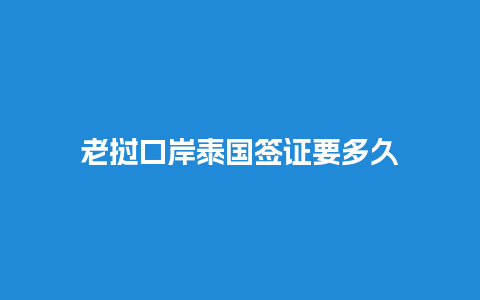 老挝口岸泰国签证要多久